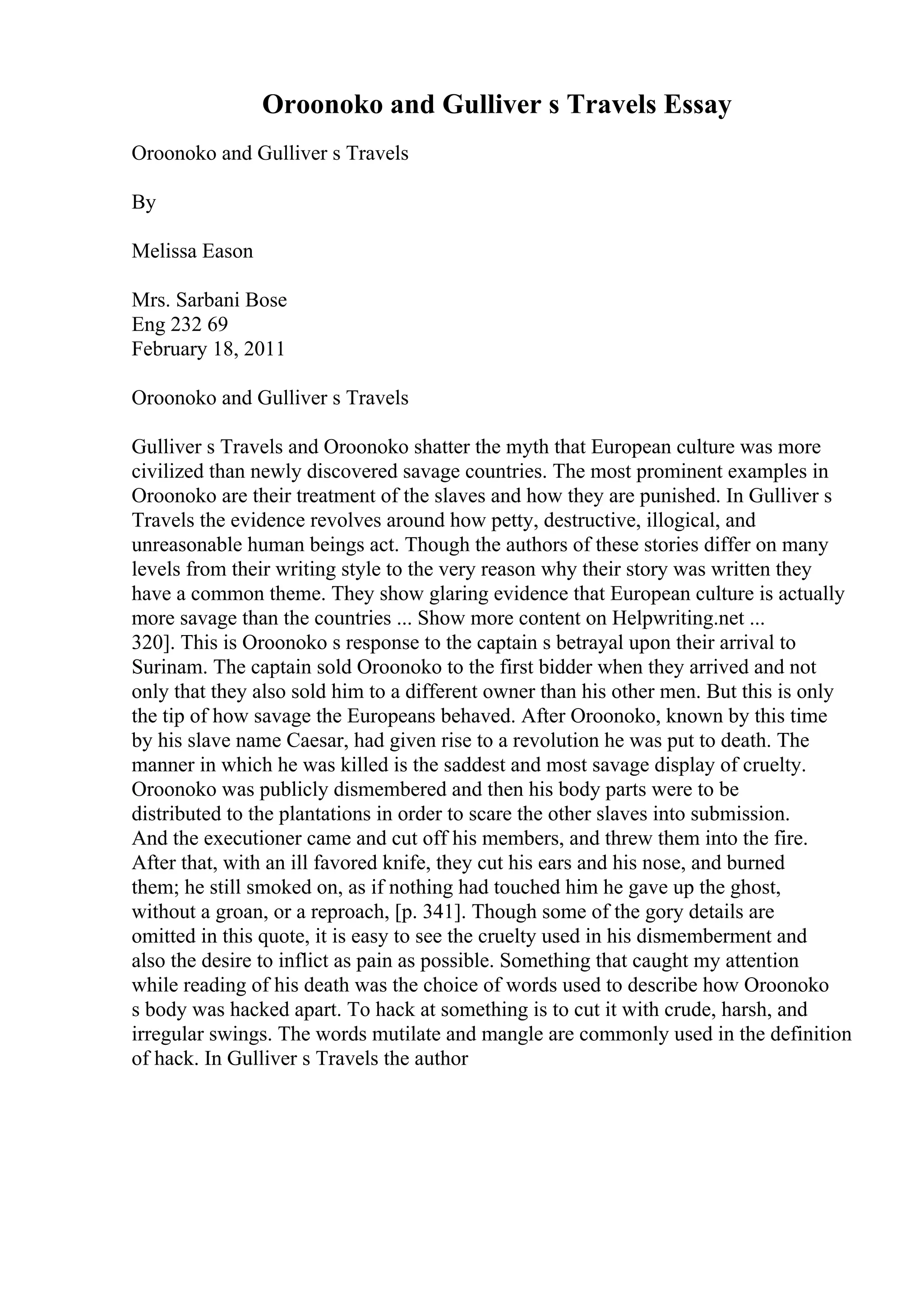 Oroonoko and Gulliver s Travels Essay

Oroonoko and Gulliver s Travels

By

Melissa Eason

Mrs. Sarbani Bose
Eng 232 69
February 18, 2011

Oroonoko and Gulliver s Travels

Gulliver s Travels and Oroonoko shatter the myth that European culture was more civilized than newly discovered savage countries. The most prominent examples in Oroonoko are their treatment of the slaves and how they are punished. In Gulliver s Travels the evidence revolves around how petty, destructive, illogical, and unreasonable human beings act. Though the authors of these stories differ on many levels from their writing style to the very reason why their story was written they have a common theme. They show glaring evidence that European culture is actually more savage than the countries ... Show more content on Helpwriting.net ...
320]. This is Oroonoko s response to the captain s betrayal upon their arrival to Surinam. The captain sold Oroonoko to the first bidder when they arrived and not only that they also sold him to a different owner than his other men. But this is only the tip of how savage the Europeans behaved. After Oroonoko, known by this time by his slave name Caesar, had given rise to a revolution he was put to death. The manner in which he was killed is the saddest and most savage display of cruelty. Oroonoko was publicly dismembered and then his body parts were to be distributed to the plantations in order to scare the other slaves into submission.
And the executioner came and cut off his members, and threw them into the fire. After that, with an ill favored knife, they cut his ears and his nose, and burned them; he still smoked on, as if nothing had touched him he gave up the ghost, without a groan, or a reproach, [p. 341]. Though some of the gory details are omitted in this quote, it is easy to see the cruelty used in his dismemberment and also the desire to inflict as pain as possible. Something that caught my attention while reading of his death was the choice of words used to describe how Oroonoko s body was hacked apart. To hack at something is to cut it with crude, harsh, and irregular swings. The words mutilate and mangle are commonly used in the definition of hack. In Gulliver s Travels the author